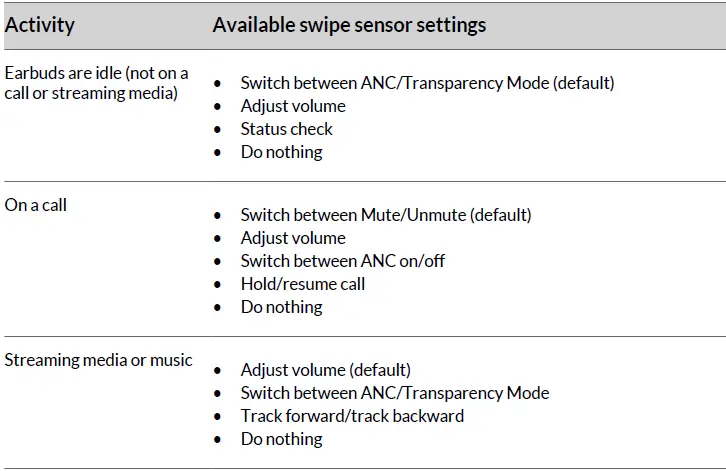 | Activity | Available swipe sensor settings |
|---|---|
| Earbuds are idle (not on a call or streaming media) | • Switch between ANC/Transparency Mode (default)<br>• Adjust volume<br>• Status check<br>• Do nothing |
| On a call | • Switch between Mute/Unmute (default)<br>• Adjust volume<br>• Switch between ANC on/off<br>• Hold/resume call<br>• Do nothing |
| Streaming media or music | • Adjust volume (default)<br>• Switch between ANC/Transparency Mode<br>• Track forward/track backward<br>• Do nothing |